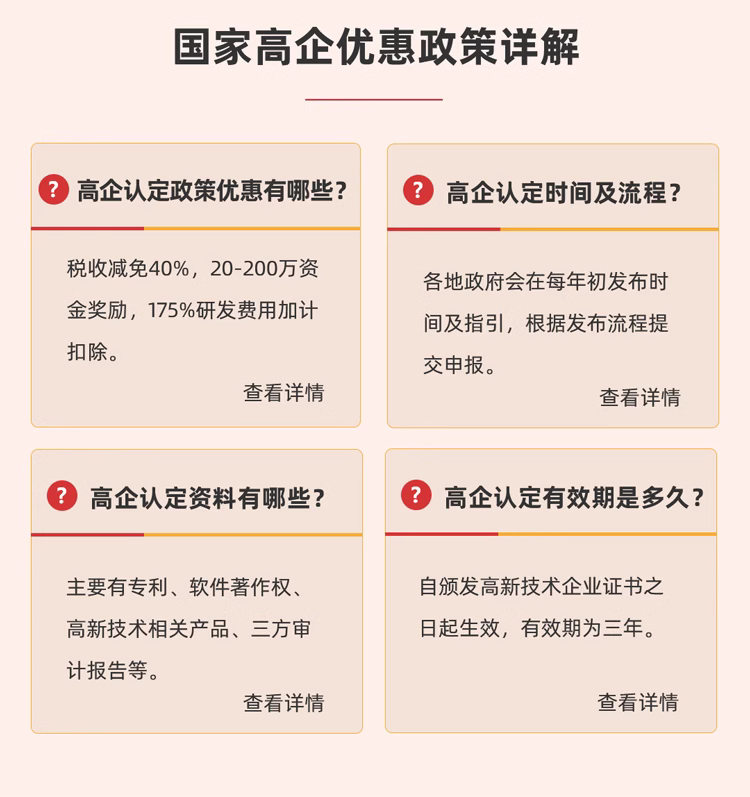 国家高企优惠政策详解

?
高企认定政策优惠有哪些?

税收减免40%，20-200万资金奖励，175%研发费用加计扣除。

查看详情

?
高企认定时间及流程?

各地政府会在每年初发布时间及指引，根据发布流程提交申报。

查看详情

?
高企认定资料有哪些?

主要有专利、软件著作权、高新技术相关产品、三方审计报告等。

查看详情

?
高企认定有效期是多久?

自颁发高新技术企业证书之日起生效，有效期为三年。

查看详情